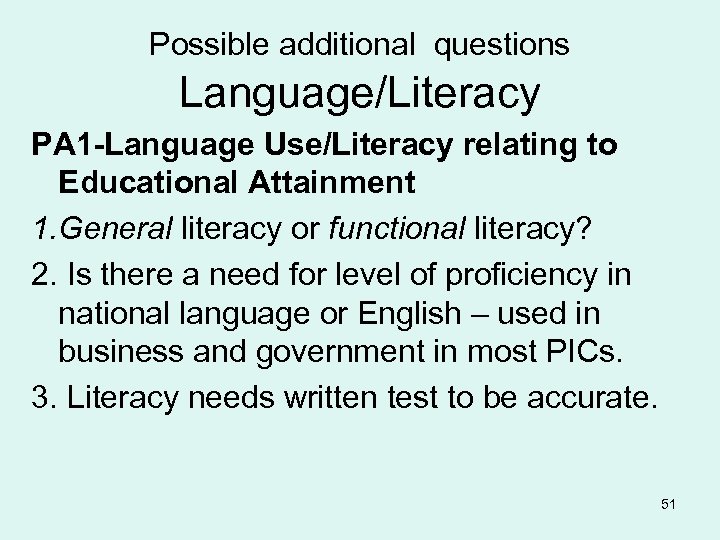 Possible additional questions
Language/Literacy

PA1-Language Use/Literacy relating to Educational Attainment

1.General literacy or functional literacy?

2. Is there a need for level of proficiency in national language or English – used in business and government in most PICs.

3. Literacy needs written test to be accurate.

51